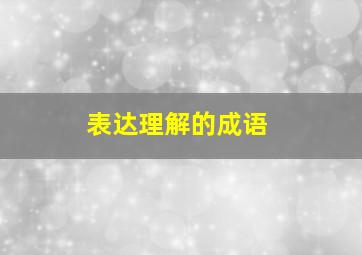 表达理解的成语